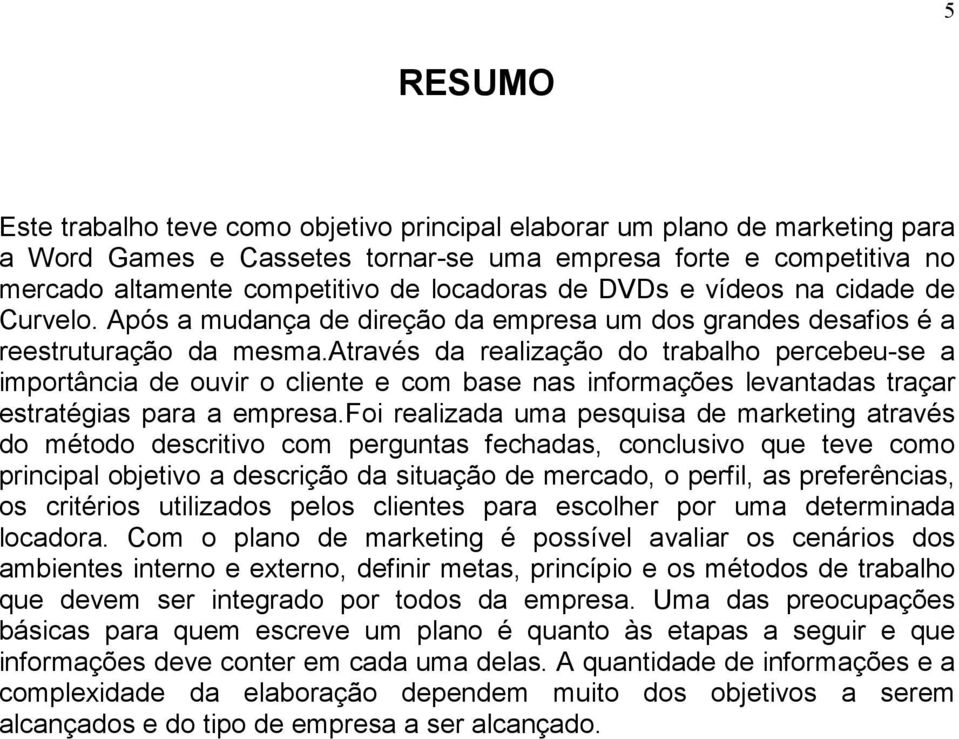 5

RESUMO

Este trabalho teve como objetivo principal elaborar um plano de marketing para a Word Games e Cassetes tornar-se uma empresa forte e competitiva no mercado altamente competitivo de locadoras de DVDs e vídeos na cidade de Curvelo. Após a mudança de direção da empresa um dos grandes desafios é a reestruturação da mesma.através da realização do trabalho percebeu-se a importância de ouvir o cliente e com base nas informações levantadas traçar estratégias para a empresa.foi realizada uma pesquisa de marketing através do método descritivo com perguntas fechadas, conclusivo que teve como principal objetivo a descrição da situação de mercado, o perfil, as preferências, os critérios utilizados pelos clientes para escolher por uma determinada locadora. Com o plano de marketing é possível avaliar os cenários dos ambientes interno e externo, definir metas, princípio e os métodos de trabalho que devem ser integrado por todos da empresa. Uma das preocupações básicas para quem escreve um plano é quanto às etapas a seguir e que informações deve conter em cada uma delas. A quantidade de informações e a complexidade da elaboração dependem muito dos objetivos a serem alcançados e do tipo de empresa a ser alcançado.